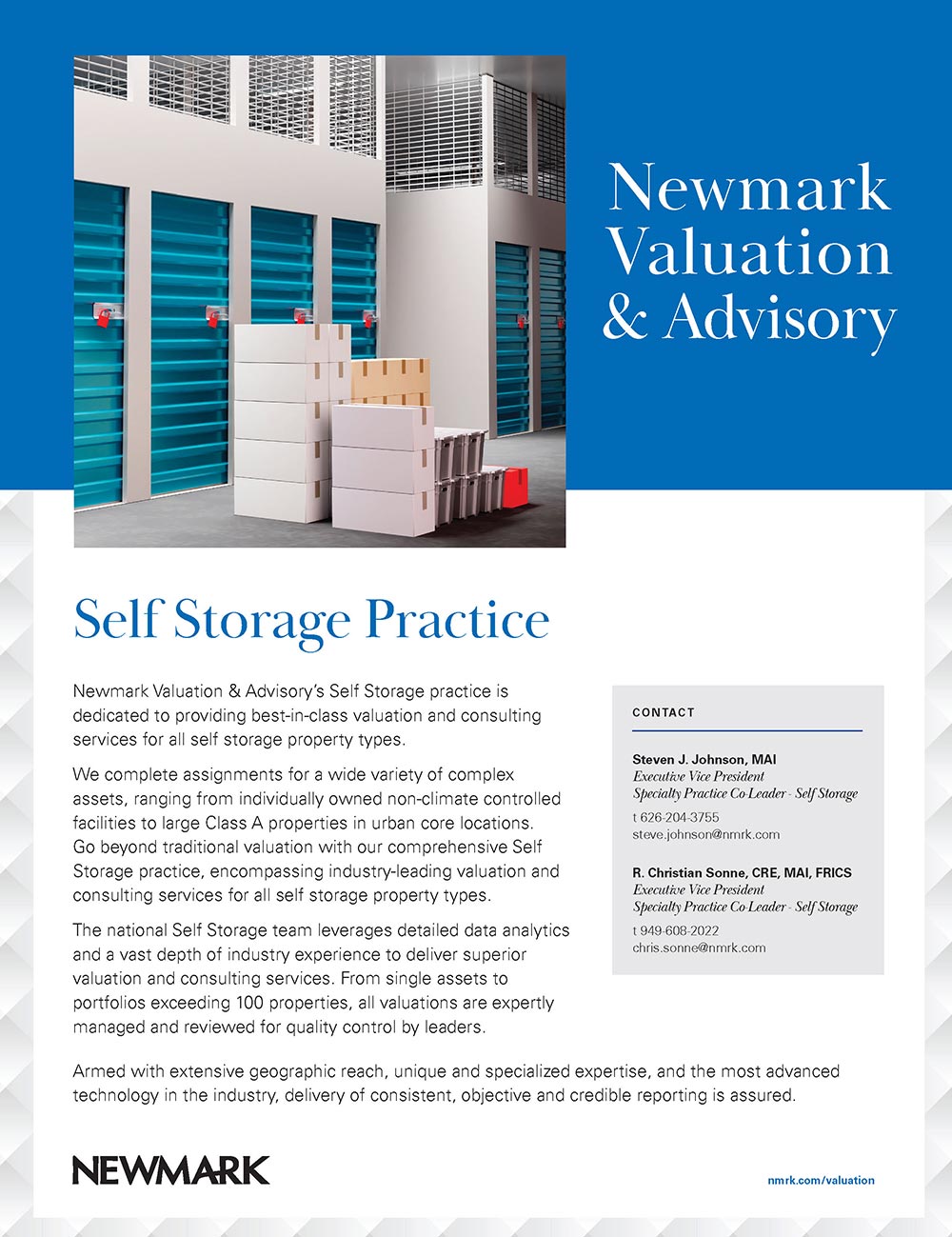 Newmark Valuation & Advisory

Self Storage Practice

Newmark Valuation & Advisory's Self Storage practice is dedicated to providing best-in-class valuation and consulting services for all self storage property types.

We complete assignments for a wide variety of complex assets, ranging from individually owned non-climate controlled facilities to large Class A properties in urban core locations. Go beyond traditional valuation with our comprehensive Self Storage practice, encompassing industry-leading valuation and consulting services for all self storage property types.

The national Self Storage team leverages detailed data analytics and a vast depth of industry experience to deliver superior valuation and consulting services. From single assets to portfolios exceeding 100 properties, all valuations are expertly managed and reviewed for quality control by leaders.

CONTACT

Steven J. Johnson, MAI
Executive Vice President
Specialty Practice Co-Leader - Self Storage
t 626-204-3755
steve.johnson@nmrk.com

R. Christian Sonne, CRE, MAI, FRICS
Executive Vice President
Specialty Practice Co-Leader - Self Storage
t 949-608-2022
chris.sonne@nmrk.com

Armed with extensive geographic reach, unique and specialized expertise, and the most advanced technology in the industry, delivery of consistent, objective and credible reporting is assured.

NEWMARK

nmrk.com/valuation